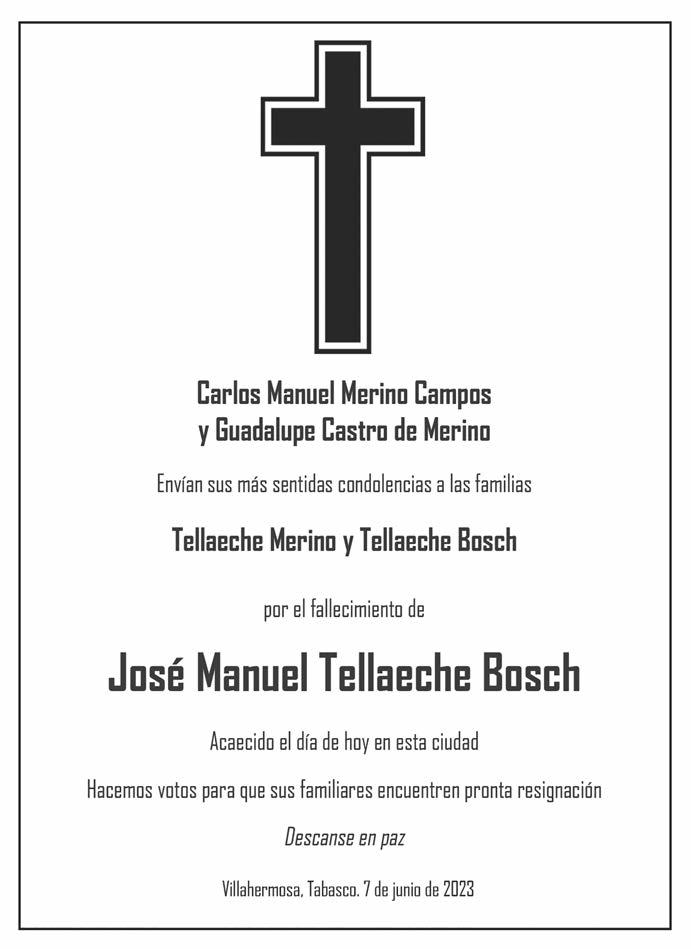 Carlos Manuel Merino Campos
y Guadalupe Castro de Merino

Envían sus más sentidas condolencias a las familias

Tellaeche Merino y Tellaeche Bosch

por el fallecimiento de

José Manuel Tellaeche Bosch

Acaecido el día de hoy en esta ciudad

Hacemos votos para que sus familiares encuentren pronta resignación

Descanse en paz

Villahermosa, Tabasco. 7 de junio de 2023